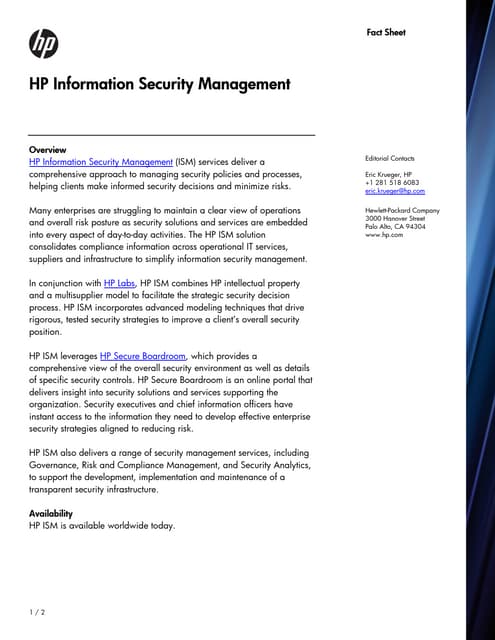 hp

Fact Sheet

HP Information Security Management

Overview
HP Information Security Management (ISM) services deliver a comprehensive approach to managing security policies and processes, helping clients make informed security decisions and minimize risks.

Many enterprises are struggling to maintain a clear view of operations and overall risk posture as security solutions and services are embedded into every aspect of day-to-day activities. The HP ISM solution consolidates compliance information across operational IT services, suppliers and infrastructure to simplify information security management.

In conjunction with HP Labs, HP ISM combines HP intellectual property and a multisupplier model to facilitate the strategic security decision process. HP ISM incorporates advanced modeling techniques that drive rigorous, tested security strategies to improve a client's overall security position.

HP ISM leverages HP Secure Boardroom, which provides a comprehensive view of the overall security environment as well as details of specific security controls. HP Secure Boardroom is an online portal that delivers insight into security solutions and services supporting the organization. Security executives and chief information officers have instant access to the information they need to develop effective enterprise security strategies aligned to reducing risk.

HP ISM also delivers a range of security management services, including Governance, Risk and Compliance Management, and Security Analytics, to support the development, implementation and maintenance of a transparent security infrastructure.

Availability
HP ISM is available worldwide today.

Editorial Contacts

Eric Krueger, HP
+1 281 518 6083
eric.krueger@hp.com

Hewlett-Packard Company
3000 Hanover Street
Palo Alto, CA 94304
www.hp.com

1 / 2